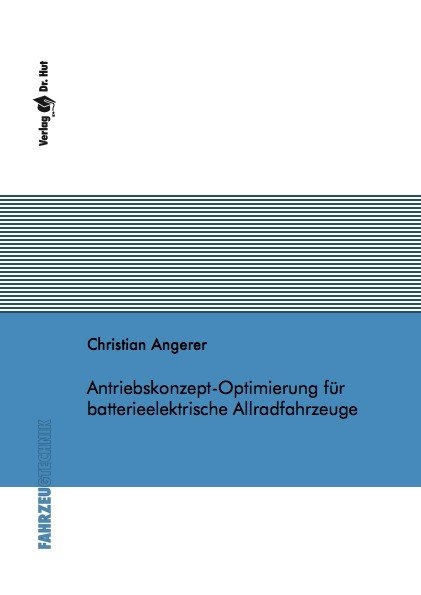 Verlag Dr. Hut

Christian Angerer

Antriebskonzept-Optimierung für batterieelektrische Allradfahrzeuge

FAHRZEUGTECHNIK